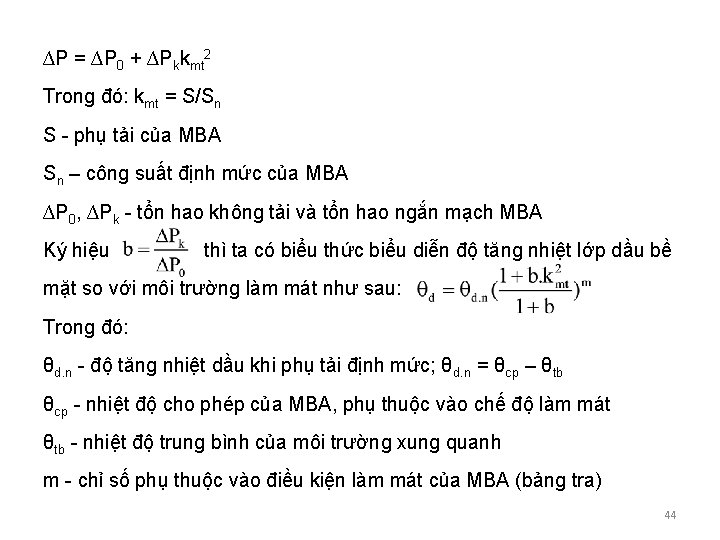 $\Delta P = \Delta P_0 + \Delta P_k k_{mt}^2$

Trong đó: $k_{mt} = S/S_n$

S - phụ tải của MBA

$S_n$ – công suất định mức của MBA

$\Delta P_0$, $\Delta P_k$ - tổn hao không tải và tổn hao ngắn mạch MBA

Ký hiệu $b = \frac{\Delta P_k}{\Delta P_0}$ thì ta có biểu thức biểu diễn độ tăng nhiệt lớp dầu bề mặt so với môi trường làm mát như sau: $\theta_d = \theta_{d.n}(\frac{1 + b.k_{mt}^2}{1 + b})^m$

Trong đó:

$\theta_{d.n}$ - độ tăng nhiệt dầu khi phụ tải định mức; $\theta_{d.n} = \theta_{cp} – \theta_{tb}$

$\theta_{cp}$ - nhiệt độ cho phép của MBA, phụ thuộc vào chế độ làm mát

$\theta_{tb}$ - nhiệt độ trung bình của môi trường xung quanh

m - chỉ số phụ thuộc vào điều kiện làm mát của MBA (bảng tra)

44